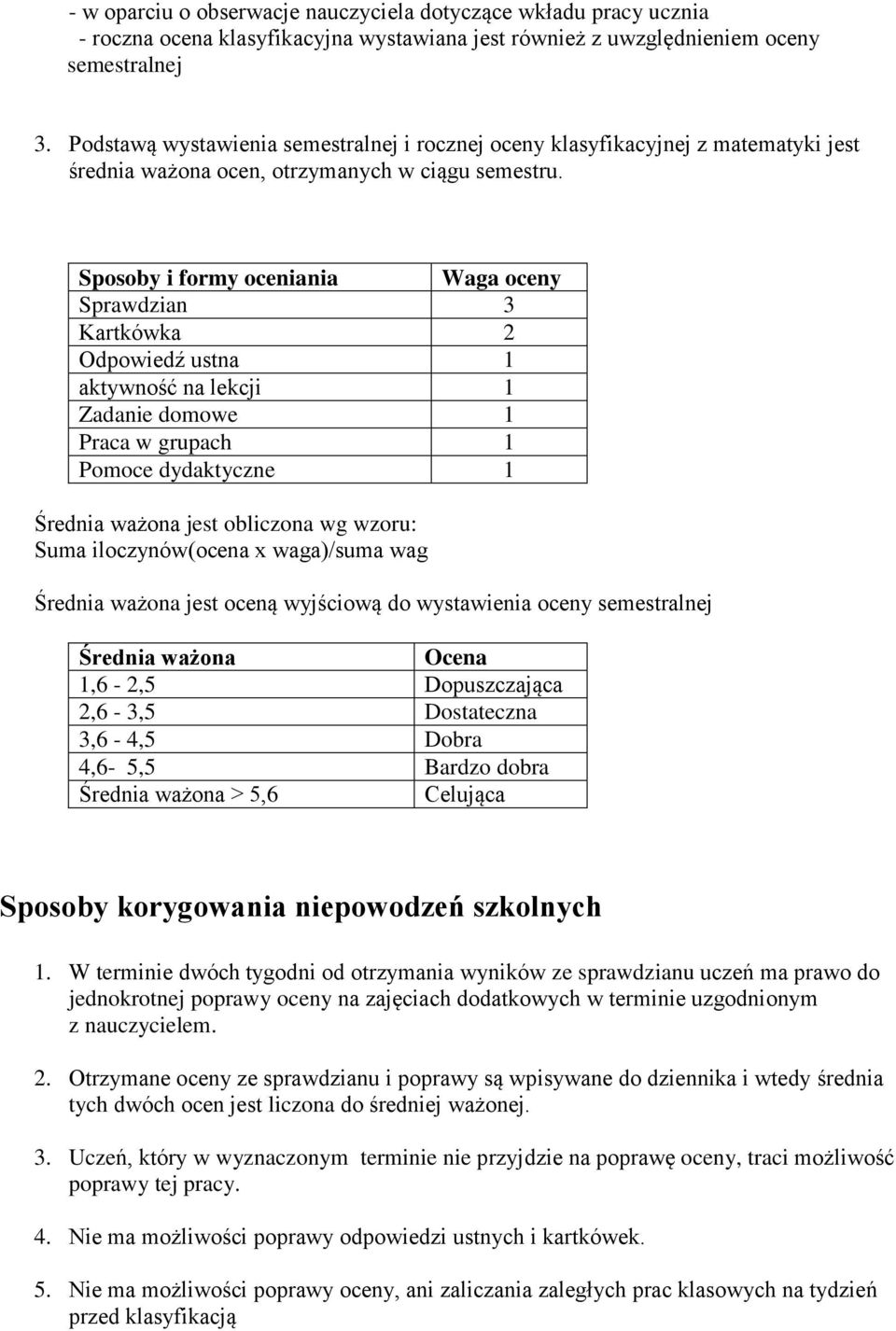 - w oparciu o obserwacje nauczyciela dotyczące wkładu pracy ucznia
- roczna ocena klasyfikacyjna wystawiana jest również z uwzględnieniem oceny semestralnej

3. Podstawą wystawienia semestralnej i rocznej oceny klasyfikacyjnej z matematyki jest średnia ważona ocen, otrzymanych w ciągu semestru.

| Sposoby i formy oceniania | Waga oceny |
|---|---|
| Sprawdzian | 3 |
| Kartkówka | 2 |
| Odpowiedź ustna | 1 |
| aktywność na lekcji | 1 |
| Zadanie domowe | 1 |
| Praca w grupach | 1 |
| Pomoce dydaktyczne | 1 |

Średnia ważona jest obliczona wg wzoru:
Suma iloczynów(ocena x waga)/suma wag

Średnia ważona jest oceną wyjściową do wystawienia oceny semestralnej

| Średnia ważona | Ocena |
|---|---|
| 1,6 - 2,5 | Dopuszczająca |
| 2,6 - 3,5 | Dostateczna |
| 3,6 - 4,5 | Dobra |
| 4,6- 5,5 | Bardzo dobra |
| Średnia ważona > 5,6 | Celująca |

Sposoby korygowania niepowodzeń szkolnych

1. W terminie dwóch tygodni od otrzymania wyników ze sprawdzianu uczeń ma prawo do jednokrotnej poprawy oceny na zajęciach dodatkowych w terminie uzgodnionym z nauczycielem.

2. Otrzymane oceny ze sprawdzianu i poprawy są wpisywane do dziennika i wtedy średnia tych dwóch ocen jest liczona do średniej ważonej.

3. Uczeń, który w wyznaczonym terminie nie przyjdzie na poprawę oceny, traci możliwość poprawy tej pracy.

4. Nie ma możliwości poprawy odpowiedzi ustnych i kartkówek.

5. Nie ma możliwości poprawy oceny, ani zaliczania zaległych prac klasowych na tydzień przed klasyfikacją